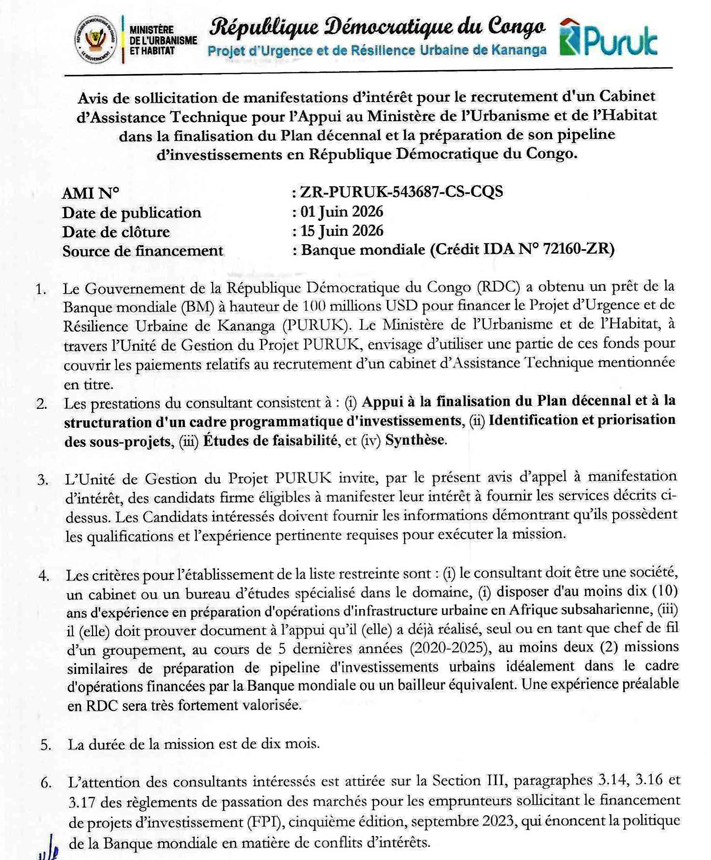 MINISTÈRE DE L'URBANISME ET HABITAT

République Démocratique du Congo
Projet d'Urgence et de Résilience Urbaine de Kananga

PURUK

Avis de sollicitation de manifestations d'intérêt pour le recrutement d'un Cabinet d'Assistance Technique pour l'Appui au Ministère de l'Urbanisme et de l'Habitat dans la finalisation du Plan décennal et la préparation de son pipeline d'investissements en République Démocratique du Congo.

AMI N° : ZR-PURUK-543687-CS-CQS
Date de publication : 01 Juin 2026
Date de clôture : 15 Juin 2026
Source de financement : Banque mondiale (Crédit IDA N° 72160-ZR)

1. Le Gouvernement de la République Démocratique du Congo (RDC) a obtenu un prêt de la Banque mondiale (BM) à hauteur de 100 millions USD pour financer le Projet d'Urgence et de Résilience Urbaine de Kananga (PURUK). Le Ministère de l'Urbanisme et de l'Habitat, à travers l'Unité de Gestion du Projet PURUK, envisage d'utiliser une partie de ces fonds pour couvrir les paiements relatifs au recrutement d'un cabinet d'Assistance Technique mentionnée en titre.

2. Les prestations du consultant consistent à : (i) Appui à la finalisation du Plan décennal et à la structuration d'un cadre programmatique d'investissements, (ii) Identification et priorisation des sous-projets, (iii) Études de faisabilité, et (iv) Synthèse.

3. L'Unité de Gestion du Projet PURUK invite, par le présent avis d'appel à manifestation d'intérêt, des candidats firme éligibles à manifester leur intérêt à fournir les services décrits ci-dessus. Les Candidats intéressés doivent fournir les informations démontrant qu'ils possèdent les qualifications et l'expérience pertinente requises pour exécuter la mission.

4. Les critères pour l'établissement de la liste restreinte sont : (i) le consultant doit être une société, un cabinet ou un bureau d'études spécialisé dans le domaine, (i) disposer d'au moins dix (10) ans d'expérience en préparation d'opérations d'infrastructure urbaine en Afrique subsaharienne, (iii) il (elle) doit prouver document à l'appui qu'il (elle) a déjà réalisé, seul ou en tant que chef de fil d'un groupement, au cours de 5 dernières années (2020-2025), au moins deux (2) missions similaires de préparation de pipeline d'investissements urbains idéalement dans le cadre d'opérations financées par la Banque mondiale ou un bailleur équivalent. Une expérience préalable en RDC sera très fortement valorisée.

5. La durée de la mission est de dix mois.

6. L'attention des consultants intéressés est attirée sur la Section III, paragraphes 3.14, 3.16 et 3.17 des règlements de passation des marchés pour les emprunteurs sollicitant le financement de projets d'investissement (FPI), cinquième édition, septembre 2023, qui énoncent la politique de la Banque mondiale en matière de conflits d'intérêts.